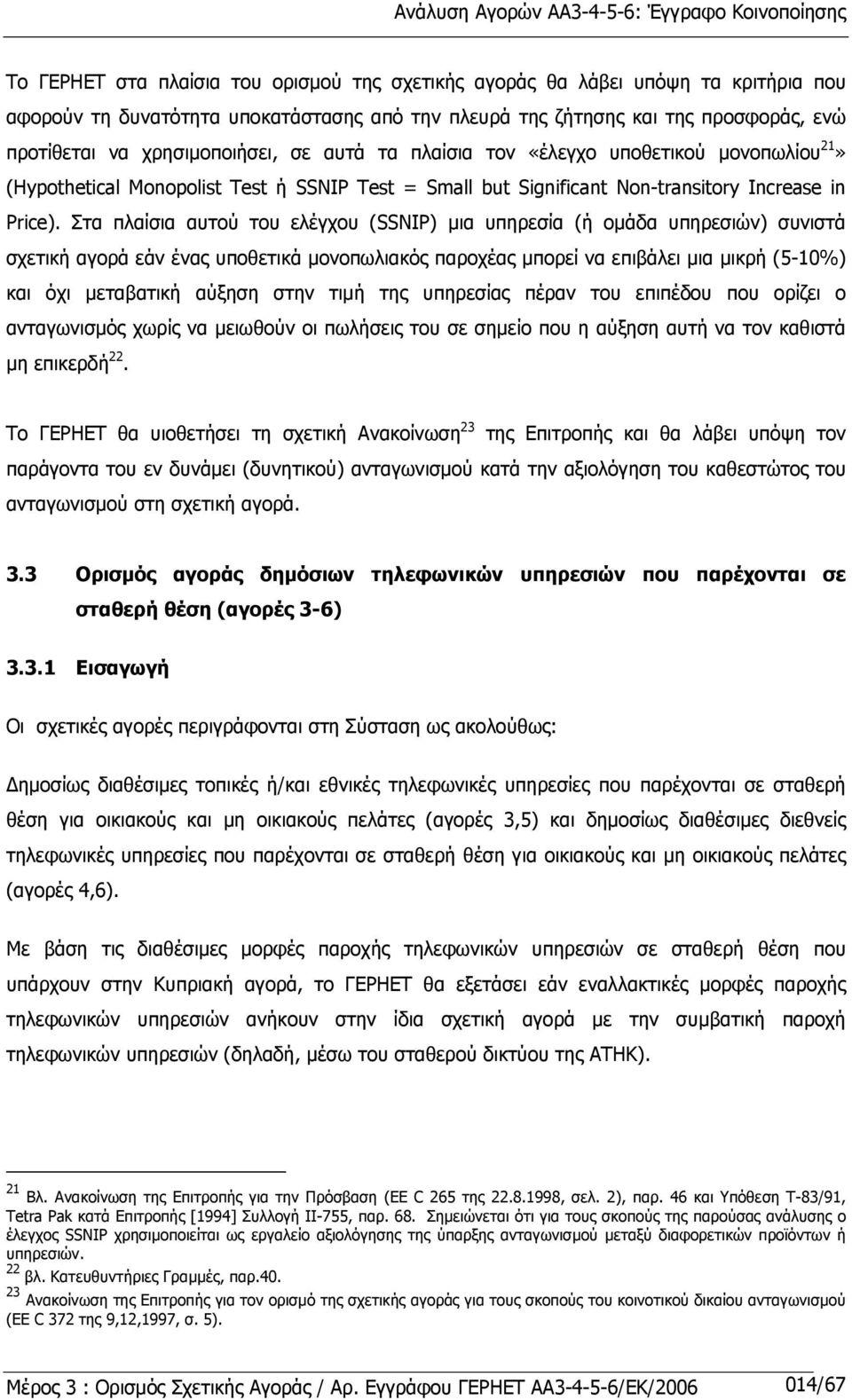 Ανάλυση Αγορών ΑΑ3-4-5-6: Έγγραφο Κοινοποίησης

Το ΓΕΡΗΕΤ στα πλαίσια του ορισμού της σχετικής αγοράς θα λάβει υπόψη τα κριτήρια που αφορούν τη δυνατότητα υποκατάστασης από την πλευρά της ζήτησης και της προσφοράς, ενώ προτίθεται να χρησιμοποιήσει, σε αυτά τα πλαίσια τον «έλεγχο υποθετικού μονοπωλίου$^{21}$» (Hypothetical Monopolist Test ή SSNIP Test = Small but Significant Non-transitory Increase in Price). Στα πλαίσια αυτού του ελέγχου (SSNIP) μια υπηρεσία (ή ομάδα υπηρεσιών) συνιστά σχετική αγορά εάν ένας υποθετικά μονοπωλιακός παροχέας μπορεί να επιβάλει μια μικρή (5-10%) και όχι μεταβατική αύξηση στην τιμή της υπηρεσίας πέραν του επιπέδου που ορίζει ο ανταγωνισμός χωρίς να μειωθούν οι πωλήσεις του σε σημείο που η αύξηση αυτή να τον καθιστά μη επικερδή$^{22}$.

Το ΓΕΡΗΕΤ θα υιοθετήσει τη σχετική Ανακοίνωση$^{23}$ της Επιτροπής και θα λάβει υπόψη τον παράγοντα του εν δυνάμει (δυνητικού) ανταγωνισμού κατά την αξιολόγηση του καθεστώτος του ανταγωνισμού στη σχετική αγορά.

3.3 Ορισμός αγοράς δημόσιων τηλεφωνικών υπηρεσιών που παρέχονται σε σταθερή θέση (αγορές 3-6)

3.3.1 Εισαγωγή

Οι σχετικές αγορές περιγράφονται στη Σύσταση ως ακολούθως:

Δημοσίως διαθέσιμες τοπικές ή/και εθνικές τηλεφωνικές υπηρεσίες που παρέχονται σε σταθερή θέση για οικιακούς και μη οικιακούς πελάτες (αγορές 3,5) και δημοσίως διαθέσιμες διεθνείς τηλεφωνικές υπηρεσίες που παρέχονται σε σταθερή θέση για οικιακούς και μη οικιακούς πελάτες (αγορές 4,6).

Με βάση τις διαθέσιμες μορφές παροχής τηλεφωνικών υπηρεσιών σε σταθερή θέση που υπάρχουν στην Κυπριακή αγορά, το ΓΕΡΗΕΤ θα εξετάσει εάν εναλλακτικές μορφές παροχής τηλεφωνικών υπηρεσιών ανήκουν στην ίδια σχετική αγορά με την συμβατική παροχή τηλεφωνικών υπηρεσιών (δηλαδή, μέσω του σταθερού δικτύου της ΑΤΗΚ).

$^{21}$ Βλ. Ανακοίνωση της Επιτροπής για την Πρόσβαση (ΕΕ C 265 της 22.8.1998, σελ. 2), παρ. 46 και Υπόθεση Τ-83/91, Tetra Pak κατά Επιτροπής [1994] Συλλογή ΙΙ-755, παρ. 68. Σημειώνεται ότι για τους σκοπούς της παρούσας ανάλυσης ο έλεγχος SSNIP χρησιμοποιείται ως εργαλείο αξιολόγησης της ύπαρξης ανταγωνισμού μεταξύ διαφορετικών προϊόντων ή υπηρεσιών.
$^{22}$ βλ. Κατευθυντήριες Γραμμές, παρ.40.
$^{23}$ Ανακοίνωση της Επιτροπής για τον ορισμό της σχετικής αγοράς για τους σκοπούς του κοινοτικού δικαίου ανταγωνισμού (ΕΕ C 372 της 9,12,1997, σ. 5).

Μέρος 3 : Ορισμός Σχετικής Αγοράς / Αρ. Εγγράφου ΓΕΡΗΕΤ ΑΑ3-4-5-6/ΕΚ/2006 014/67